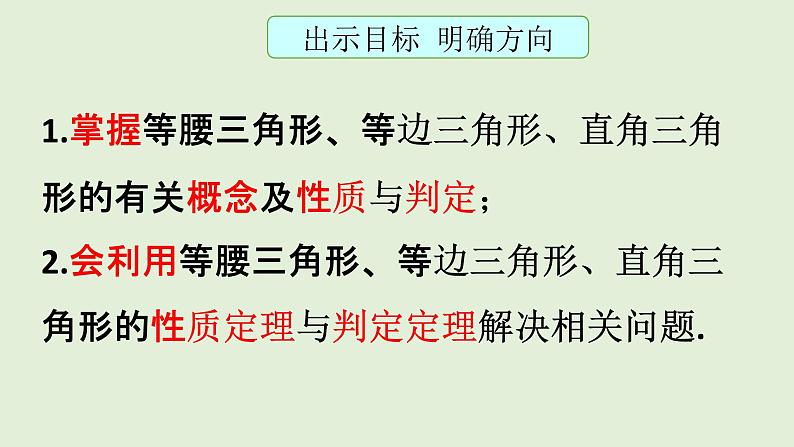 出示目标 明确方向

1.掌握等腰三角形、等边三角形、直角三角形的有关概念及性质与判定；

2.会利用等腰三角形、等边三角形、直角三角形的性质定理与判定定理解决相关问题.